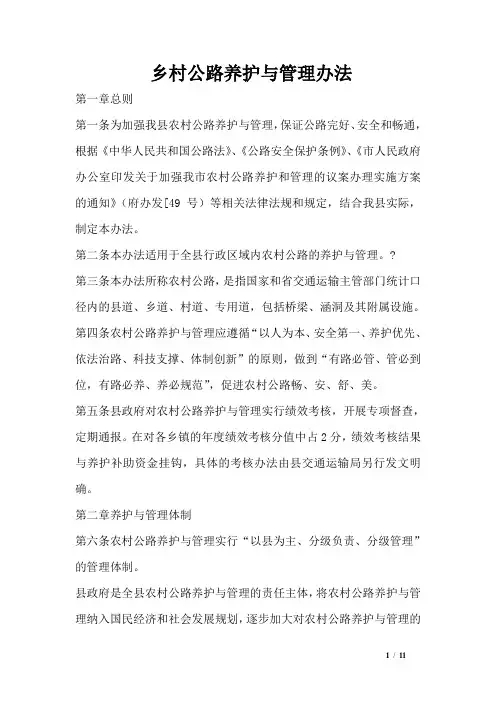 乡村公路养护与管理办法

第一章总则

第一条为加强我县农村公路养护与管理，保证公路完好、安全和畅通，根据《中华人民共和国公路法》、《公路安全保护条例》、《市人民政府办公室印发关于加强我市农村公路养护和管理的议案办理实施方案的通知》（府办发[49 号）等相关法律法规和规定，结合我县实际，制定本办法。

第二条本办法适用于全县行政区域内农村公路的养护与管理。？

第三条本办法所称农村公路，是指国家和省交通运输主管部门统计口径内的县道、乡道、村道、专用道，包括桥梁、涵洞及其附属设施。

第四条农村公路养护与管理应遵循“以人为本、安全第一、养护优先、依法治路、科技支撑、体制创新”的原则，做到“有路必管、管必到位，有路必养、养必规范”，促进农村公路畅、安、舒、美。

第五条县政府对农村公路养护与管理实行绩效考核，开展专项督查，定期通报。在对各乡镇的年度绩效考核分值中占 2 分，绩效考核结果与养护补助资金挂钩，具体的考核办法由县交通运输局另行发文明确。

第二章养护与管理体制

第六条农村公路养护与管理实行“以县为主、分级负责、分级管理”的管理体制。

县政府是全县农村公路养护与管理的责任主体，将农村公路养护与管理纳入国民经济和社会发展规划，逐步加大对农村公路养护与管理的

1 / 11